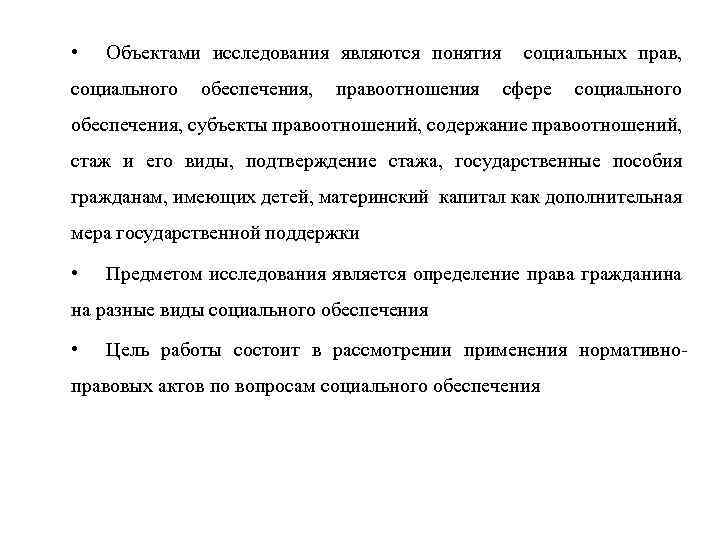 • Объектами исследования являются понятия социальных прав, социального обеспечения, правоотношения сфере социального обеспечения, субъекты правоотношений, содержание правоотношений, стаж и его виды, подтверждение стажа, государственные пособия гражданам, имеющих детей, материнский капитал как дополнительная мера государственной поддержки

• Предметом исследования является определение права гражданина на разные виды социального обеспечения

• Цель работы состоит в рассмотрении применения нормативно-правовых актов по вопросам социального обеспечения